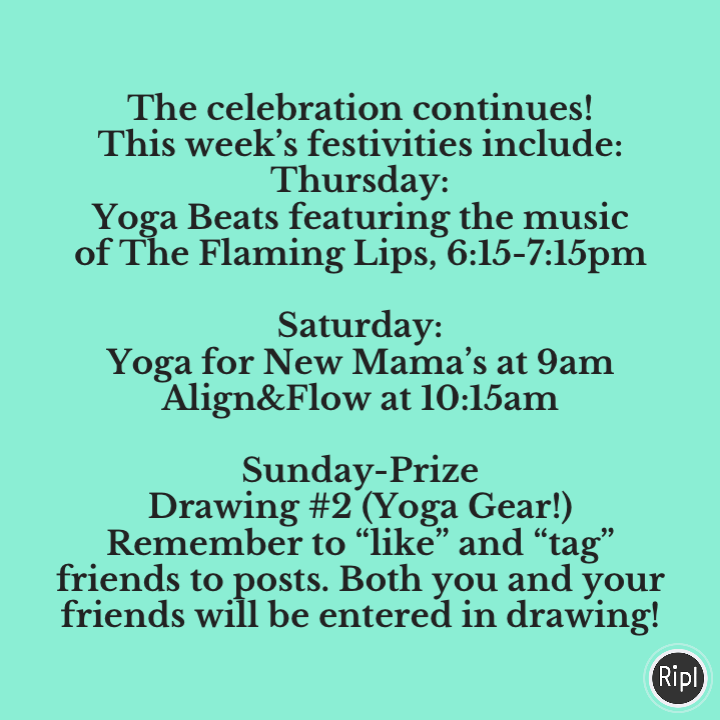 The celebration continues!
This week's festivities include:
Thursday:
Yoga Beats featuring the music of The Flaming Lips, 6:15-7:15pm

Saturday:
Yoga for New Mama's at 9am
Align&Flow at 10:15am

Sunday-Prize
Drawing #2 (Yoga Gear!)
Remember to "like" and "tag" friends to posts. Both you and your friends will be entered in drawing!

Ripl